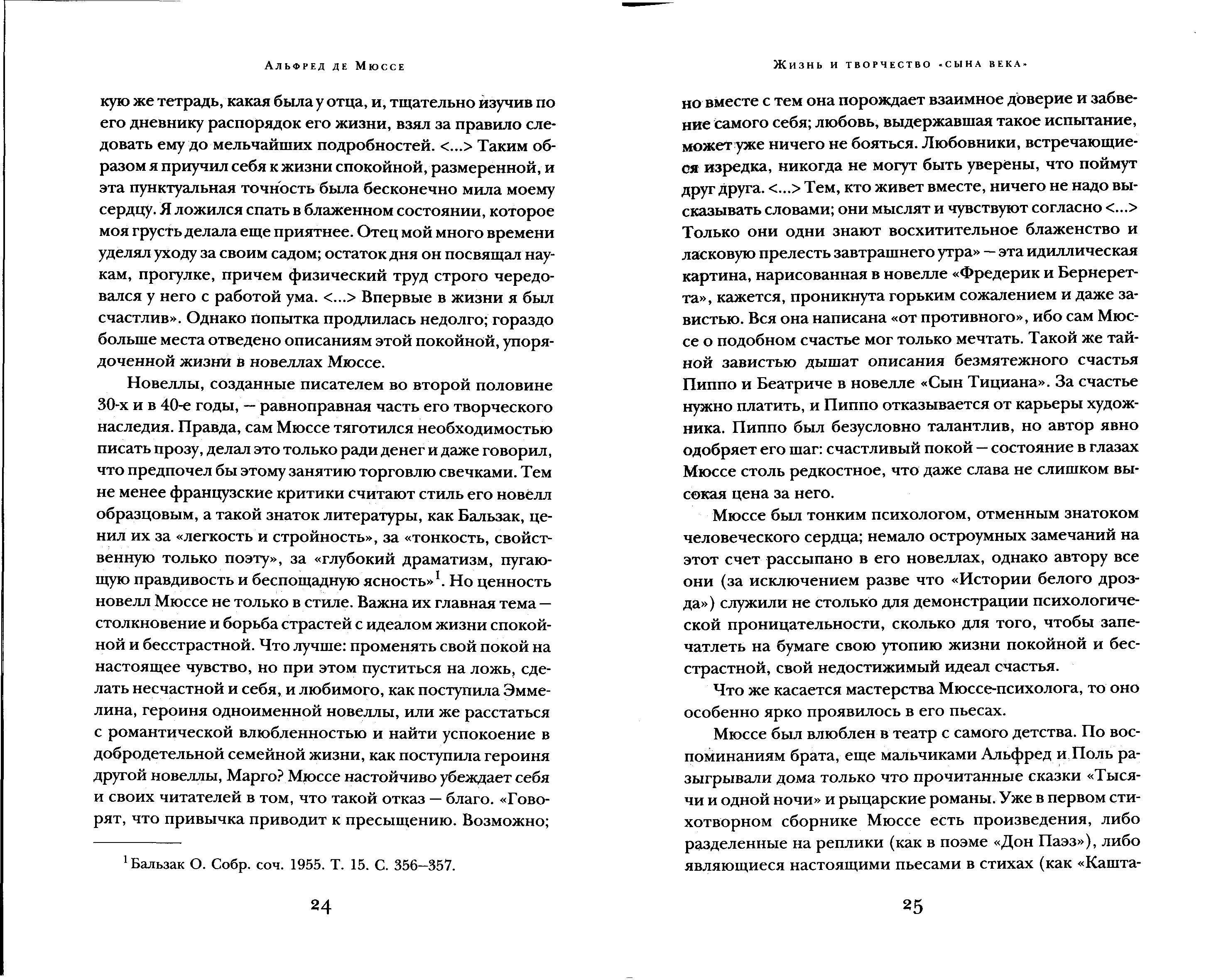 Альфред де Мюссе

кую же тетрадь, какая была у отца, и, тщательно изучив по его дневнику распорядок его жизни, взял за правило следовать ему до мельчайших подробностей. <...> Таким образом я приучил себя к жизни спокойной, размеренной, и эта пунктуальная точность была бесконечно мила моему сердцу. Я ложился спать в блаженном состоянии, которое моя грусть делала еще приятнее. Отец мой много времени уделял уходу за своим садом; остаток дня он посвящал наукам, прогулке, причем физический труд строго чередовался у него с работой ума. <...> Впервые в жизни я был счастлив». Однако попытка продлилась недолго; гораздо больше места отведено описаниям этой покойной, упорядоченной жизни в новеллах Мюссе.

Новеллы, созданные писателем во второй половине 30-х и в 40-е годы, — равноправная часть его творческого наследия. Правда, сам Мюссе тяготился необходимостью писать прозу, делал это только ради денег и даже говорил, что предпочел бы этому занятию торговлю свечками. Тем не менее французские критики считают стиль его новелл образцовым, а такой знаток литературы, как Бальзак, ценил их за «легкость и стройность», за «тонкость, свойственную только поэту», за «глубокий драматизм, пугающую правдивость и беспощадную ясность»$^1$. Но ценность новелл Мюссе не только в стиле. Важна их главная тема — столкновение и борьба страстей с идеалом жизни спокойной и бесстрастной. Что лучше: променять свой покой на настоящее чувство, но при этом пуститься на ложь, сделать несчастной и себя, и любимого, как поступила Эммелина, героиня одноименной новеллы, или же расстаться с романтической влюбленностью и найти успокоение в добродетельной семейной жизни, как поступила героиня другой новеллы, Марго? Мюссе настойчиво убеждает себя и своих читателей в том, что такой отказ — благо. «Говорят, что привычка приводит к пресыщению. Возможно;

$^1$ Бальзак О. Собр. соч. 1955. Т. 15. С. 356–357.

24

Жизнь и творчество «сына века»

но вместе с тем она порождает взаимное доверие и забвение самого себя; любовь, выдержавшая такое испытание, может уже ничего не бояться. Любовники, встречающиеся изредка, никогда не могут быть уверены, что поймут друг друга. <...> Тем, кто живет вместе, ничего не надо высказывать словами; они мыслят и чувствуют согласно <...> Только они одни знают восхитительное блаженство и ласковую прелесть завтрашнего утра» — эта идиллическая картина, нарисованная в новелле «Фредерик и Бернеретта», кажется, проникнута горьким сожалением и даже завистью. Вся она написана «от противного», ибо сам Мюссе о подобном счастье мог только мечтать. Такой же тайной завистью дышат описания безмятежного счастья Пиппо и Беатриче в новелле «Сын Тициана». За счастье нужно платить, и Пиппо отказывается от карьеры художника. Пиппо был безусловно талантлив, но автор явно одобряет его шаг: счастливый покой — состояние в глазах Мюссе столь редкостное, что даже слава не слишком высокая цена за него.

Мюссе был тонким психологом, отменным знатоком человеческого сердца; немало остроумных замечаний на этот счет рассыпано в его новеллах, однако автору все они (за исключением разве что «Истории белого дрозда») служили не столько для демонстрации психологической проницательности, сколько для того, чтобы запечатлеть на бумаге свою утопию жизни покойной и бесстрастной, свой недостижимый идеал счастья.

Что же касается мастерства Мюссе-психолога, то оно особенно ярко проявилось в его пьесах.

Мюссе был влюблен в театр с самого детства. По воспоминаниям брата, еще мальчиками Альфред и Поль разыгрывали дома только что прочитанные сказки «Тысячи и одной ночи» и рыцарские романы. Уже в первом стихотворном сборнике Мюссе есть произведения, либо разделенные на реплики (как в поэме «Дон Паэз»), либо являющиеся настоящими пьесами в стихах (как «Кашта-

25